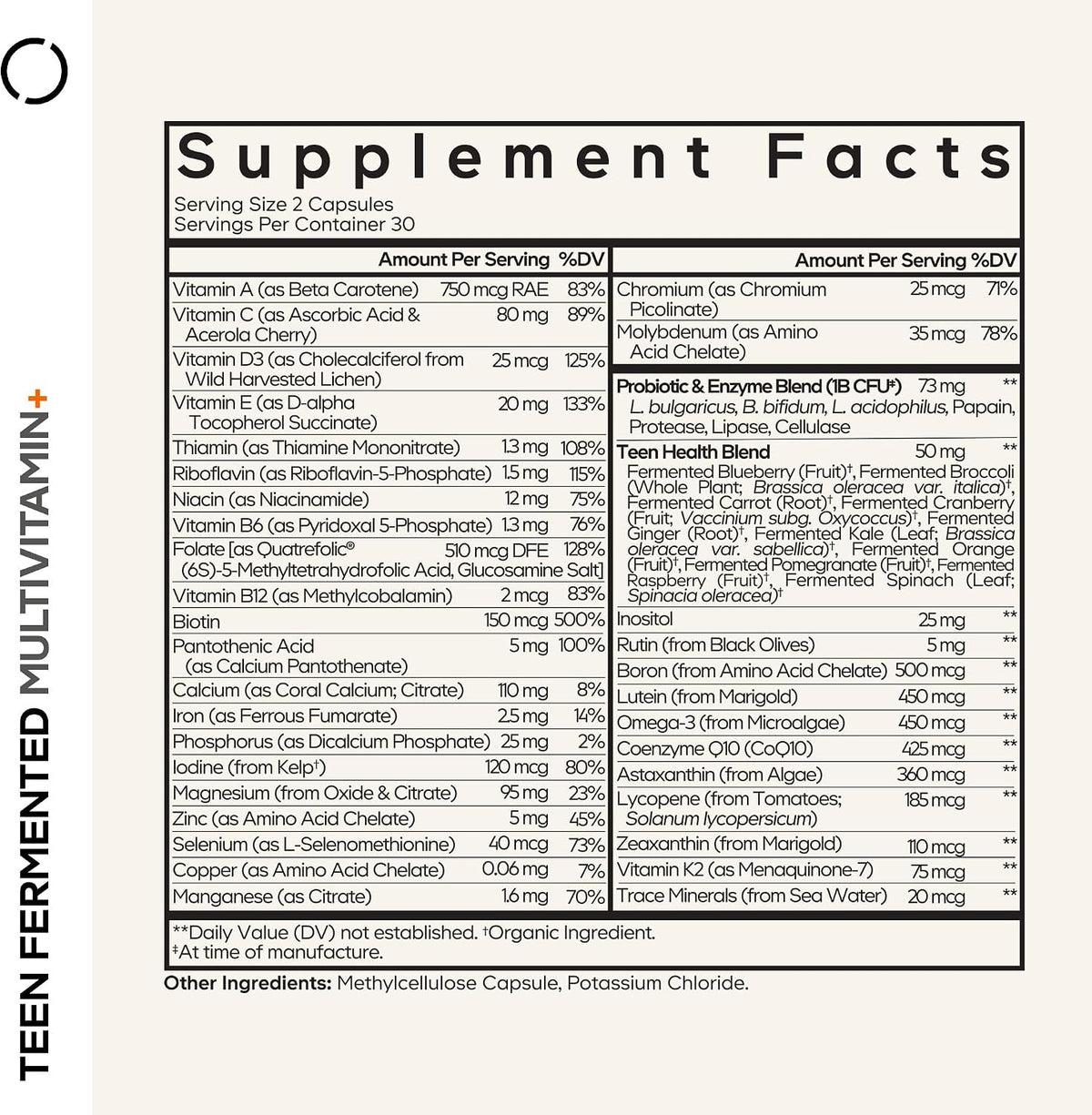 TEEN FERMENTED MULTIVITAMIN+

Supplement Facts
Serving Size 2 Capsules
Servings Per Container 30

| | Amount Per Serving | %DV |
|---|---|---|
| Vitamin A (as Beta Carotene) | 750 mcg RAE | 83% |
| Vitamin C (as Ascorbic Acid & Acerola Cherry) | 80 mg | 89% |
| Vitamin D3 (as Cholecalciferol from Wild Harvested Lichen) | 25 mcg | 125% |
| Vitamin E (as D-alpha Tocopherol Succinate) | 20 mg | 133% |
| Thiamin (as Thiamine Mononitrate) | 1.3 mg | 108% |
| Riboflavin (as Riboflavin-5-Phosphate) | 1.5 mg | 115% |
| Niacin (as Niacinamide) | 12 mg | 75% |
| Vitamin B6 (as Pyridoxal 5-Phosphate) | 1.3 mg | 76% |
| Folate [as Quatrefolic® (6S)-5-Methyltetrahydrofolic Acid, Glucosamine Salt] | 510 mcg DFE | 128% |
| Vitamin B12 (as Methylcobalamin) | 2 mcg | 83% |
| Biotin | 150 mcg | 500% |
| Pantothenic Acid (as Calcium Pantothenate) | 5 mg | 100% |
| Calcium (as Coral Calcium; Citrate) | 110 mg | 8% |
| Iron (as Ferrous Fumarate) | 2.5 mg | 14% |
| Phosphorus (as Dicalcium Phosphate) | 25 mg | 2% |
| Iodine (from Kelp†) | 120 mcg | 80% |
| Magnesium (from Oxide & Citrate) | 95 mg | 23% |
| Zinc (as Amino Acid Chelate) | 5 mg | 45% |
| Selenium (as L-Selenomethionine) | 40 mcg | 73% |
| Copper (as Amino Acid Chelate) | 0.06 mg | 7% |
| Manganese (as Citrate) | 1.6 mg | 70% |

| | Amount Per Serving | %DV |
|---|---|---|
| Chromium (as Chromium Picolinate) | 25 mcg | 71% |
| Molybdenum (as Amino Acid Chelate) | 35 mcg | 78% |
| Probiotic & Enzyme Blend (1B CFU‡) L. bulgaricus, B. bifidum, L. acidophilus, Papain, Protease, Lipase, Cellulase | 73 mg | ** |
| Teen Health Blend Fermented Blueberry (Fruit)†, Fermented Broccoli (Whole Plant; Brassica oleracea var. italica)†, Fermented Carrot (Root)†, Fermented Cranberry (Fruit; Vaccinium subg. Oxycoccus)†, Fermented Ginger (Root)†, Fermented Kale (Leaf; Brassica oleracea var. sabellica)†, Fermented Orange (Fruit)†, Fermented Pomegranate (Fruit)†, Fermented Raspberry (Fruit)†, Fermented Spinach (Leaf; Spinacia oleracea)† | 50 mg | ** |
| Inositol | 25 mg | ** |
| Rutin (from Black Olives) | 5 mg | ** |
| Boron (from Amino Acid Chelate) | 500 mcg | ** |
| Lutein (from Marigold) | 450 mcg | ** |
| Omega-3 (from Microalgae) | 450 mcg | ** |
| Coenzyme Q10 (CoQ10) | 425 mcg | ** |
| Astaxanthin (from Algae) | 360 mcg | ** |
| Lycopene (from Tomatoes; Solanum lycopersicum) | 185 mcg | ** |
| Zeaxanthin (from Marigold) | 110 mcg | ** |
| Vitamin K2 (as Menaquinone-7) | 75 mcg | ** |
| Trace Minerals (from Sea Water) | 20 mcg | ** |

**Daily Value (DV) not established. †Organic Ingredient.
‡At time of manufacture.

Other Ingredients: Methylcellulose Capsule, Potassium Chloride.